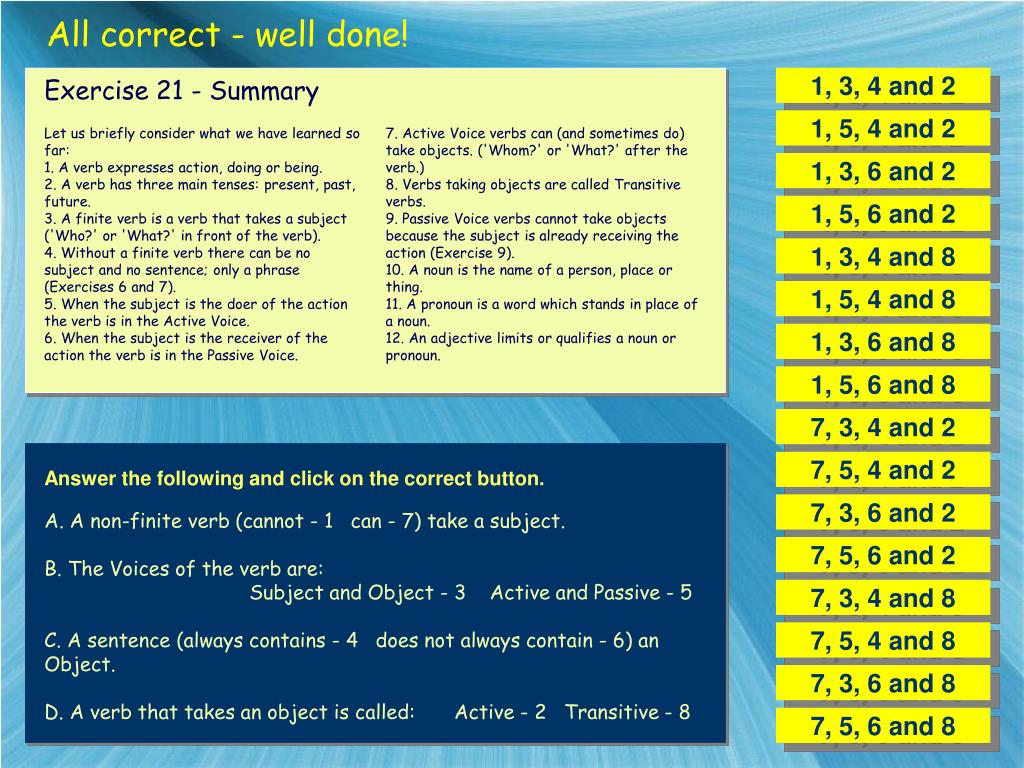 All correct - well done!

Exercise 21 - Summary

Let us briefly consider what we have learned so far:
1. A verb expresses action, doing or being.
2. A verb has three main tenses: present, past, future.
3. A finite verb is a verb that takes a subject ('Who?' or 'What?' in front of the verb).
4. Without a finite verb there can be no subject and no sentence; only a phrase (Exercises 6 and 7).
5. When the subject is the doer of the action the verb is in the Active Voice.
6. When the subject is the receiver of the action the verb is in the Passive Voice.

7. Active Voice verbs can (and sometimes do) take objects. ('Whom?' or 'What?' after the verb.)
8. Verbs taking objects are called Transitive verbs.
9. Passive Voice verbs cannot take objects because the subject is already receiving the action (Exercise 9).
10. A noun is the name of a person, place or thing.
11. A pronoun is a word which stands in place of a noun.
12. An adjective limits or qualifies a noun or pronoun.

Answer the following and click on the correct button.

A. A non-finite verb (cannot - 1 can - 7) take a subject.

B. The Voices of the verb are:
Subject and Object - 3 Active and Passive - 5

C. A sentence (always contains - 4 does not always contain - 6) an Object.

D. A verb that takes an object is called: Active - 2 Transitive - 8

1, 3, 4 and 2
1, 5, 4 and 2
1, 3, 6 and 2
1, 5, 6 and 2
1, 3, 4 and 8
1, 5, 4 and 8
1, 3, 6 and 8
1, 5, 6 and 8
7, 3, 4 and 2
7, 5, 4 and 2
7, 3, 6 and 2
7, 5, 6 and 2
7, 3, 4 and 8
7, 5, 4 and 8
7, 3, 6 and 8
7, 5, 6 and 8